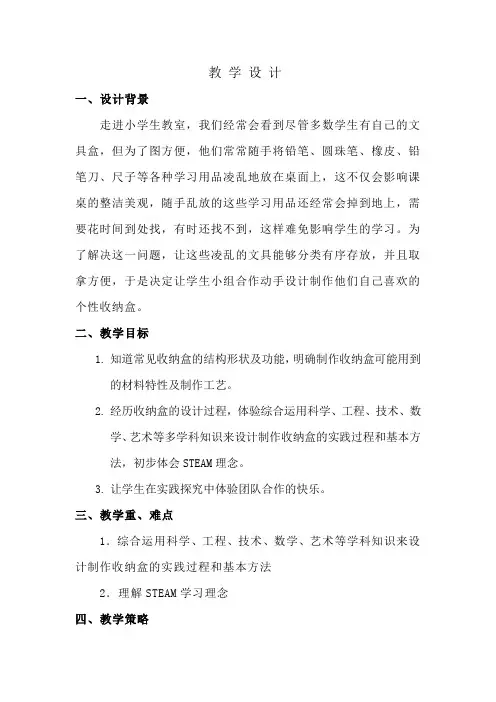 教 学 设 计

一、设计背景

走进小学生教室，我们经常会看到尽管多数学生有自己的文具盒，但为了图方便，他们常常随手将铅笔、圆珠笔、橡皮、铅笔刀、尺子等各种学习用品凌乱地放在桌面上，这不仅会影响课桌的整洁美观，随手乱放的这些学习用品还经常会掉到地上，需要花时间到处找，有时还找不到，这样难免影响学生的学习。为了解决这一问题，让这些凌乱的文具能够分类有序存放，并且取拿方便，于是决定让学生小组合作动手设计制作他们自己喜欢的个性收纳盒。

二、教学目标

1. 知道常见收纳盒的结构形状及功能，明确制作收纳盒可能用到的材料特性及制作工艺。

2. 经历收纳盒的设计过程，体验综合运用科学、工程、技术、数学、艺术等多学科知识来设计制作收纳盒的实践过程和基本方法，初步体会 STEAM 理念。

3. 让学生在实践探究中体验团队合作的快乐。

三、教学重、难点

1. 综合运用科学、工程、技术、数学、艺术等学科知识来设计制作收纳盒的实践过程和基本方法

2. 理解 STEAM 学习理念

四、教学策略